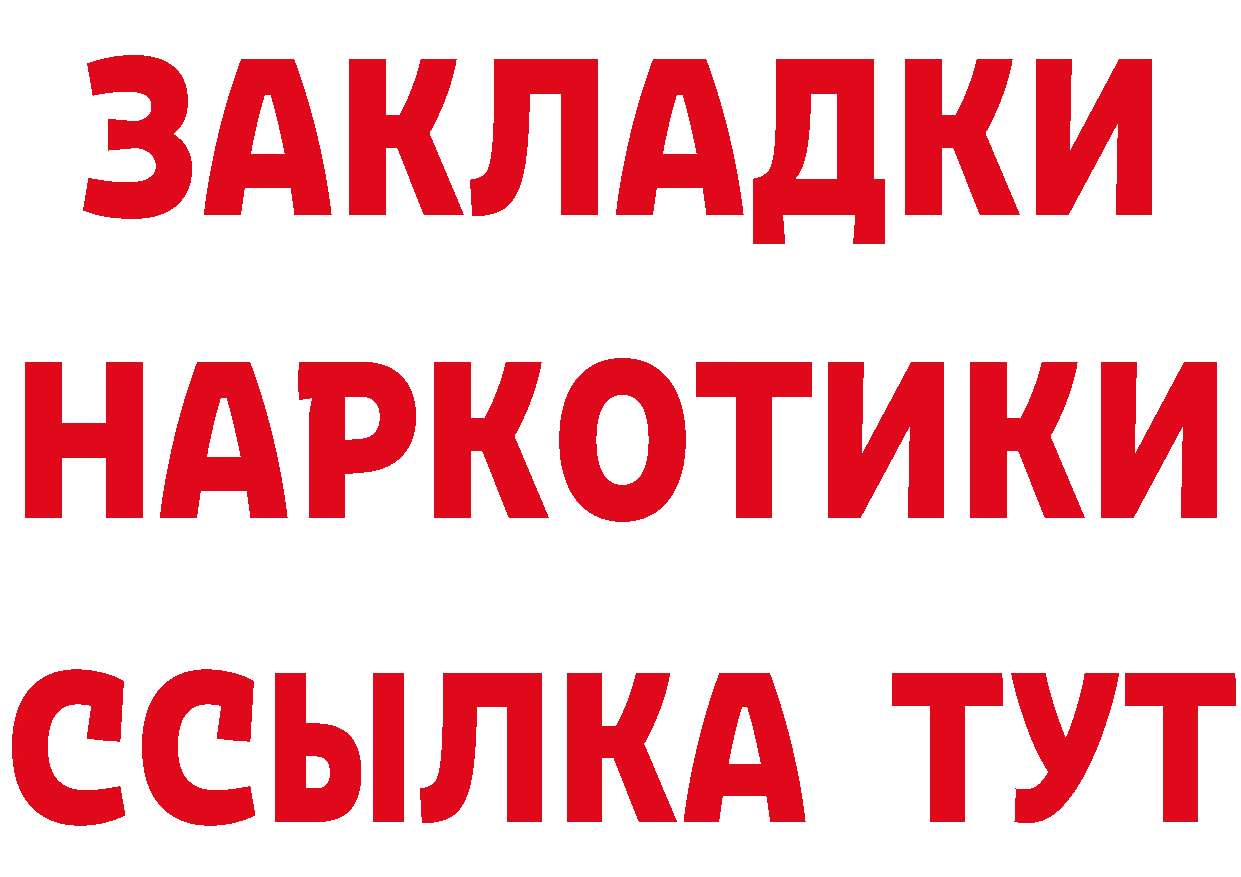 ЗАКЛАДКИ
НАРКОТИКИ
ССЫЛКА ТУТ